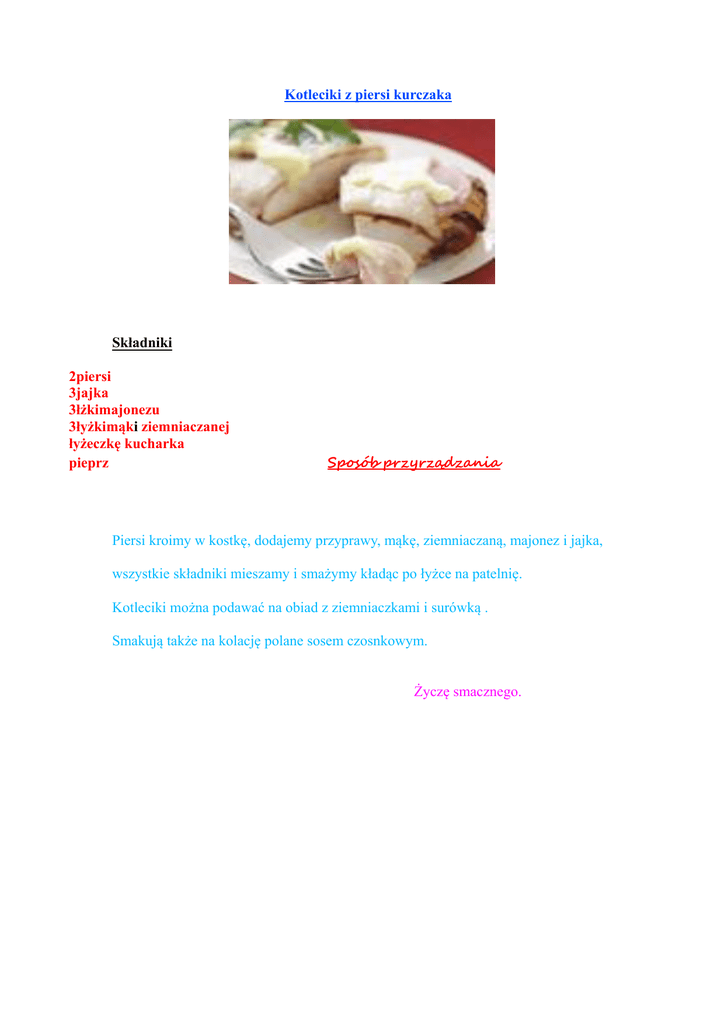 Kotleciki z piersi kurczaka

Składniki

2piersi
3jajka
3łżkimajonezu
3łyżkimąki ziemniaczanej
łyżeczkę kucharka
pieprz

Sposób przyrządzania

Piersi kroimy w kostkę, dodajemy przyprawy, mąkę, ziemniaczaną, majonez i jajka,

wszystkie składniki mieszamy i smażymy kładąc po łyżce na patelnię.

Kotleciki można podawać na obiad z ziemniaczkami i surówką .

Smakują także na kolację polane sosem czosnkowym.

Życzę smacznego.